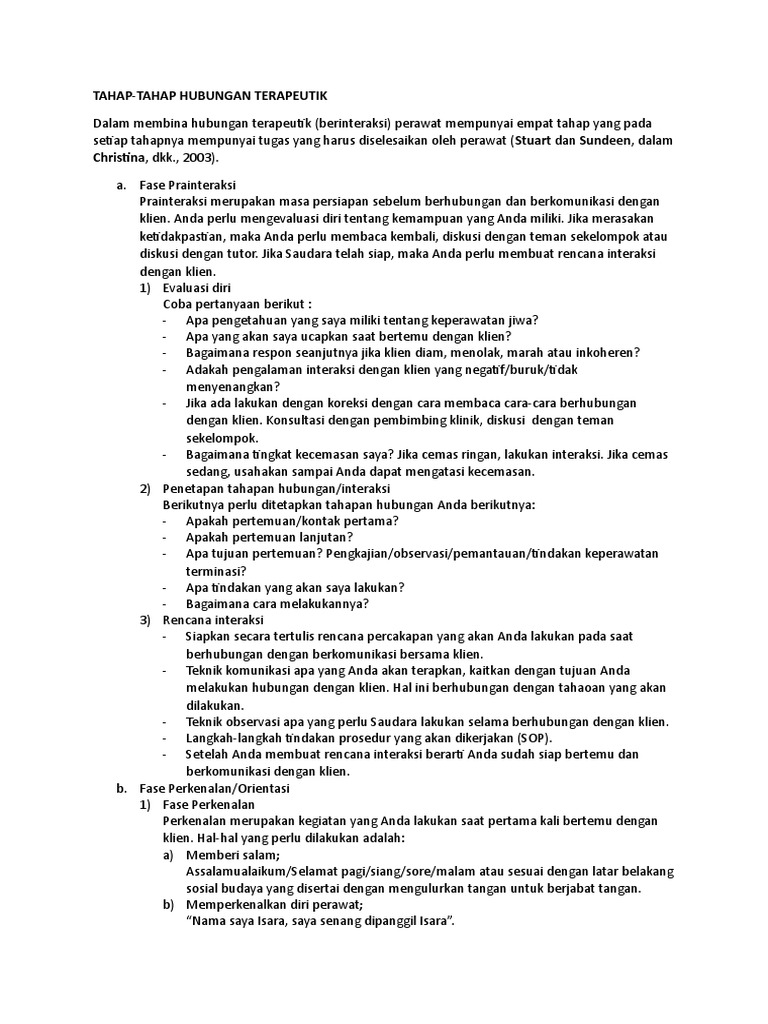 TAHAP-TAHAP HUBUNGAN TERAPEUTIK

Dalam membina hubungan terapeutik (berinteraksi) perawat mempunyai empat tahap yang pada setiap tahapnya mempunyai tugas yang harus diselesaikan oleh perawat (Stuart dan Sundeen, dalam Christina, dkk., 2003).

a. Fase Prainteraksi
Prainteraksi merupakan masa persiapan sebelum berhubungan dan berkomunikasi dengan klien. Anda perlu mengevaluasi diri tentang kemampuan yang Anda miliki. Jika merasakan ketidakpastian, maka Anda perlu membaca kembali, diskusi dengan teman sekelompok atau diskusi dengan tutor. Jika Saudara telah siap, maka Anda perlu membuat rencana interaksi dengan klien.
1) Evaluasi diri
Coba pertanyaan berikut :
- Apa pengetahuan yang saya miliki tentang keperawatan jiwa?
- Apa yang akan saya ucapkan saat bertemu dengan klien?
- Bagaimana respon seanjutnya jika klien diam, menolak, marah atau inkoheren?
- Adakah pengalaman interaksi dengan klien yang negatif/buruk/tidak menyenangkan?
- Jika ada lakukan dengan koreksi dengan cara membaca cara-cara berhubungan dengan klien. Konsultasi dengan pembimbing klinik, diskusi dengan teman sekelompok.
- Bagaimana tingkat kecemasan saya? Jika cemas ringan, lakukan interaksi. Jika cemas sedang, usahakan sampai Anda dapat mengatasi kecemasan.
2) Penetapan tahapan hubungan/interaksi
Berikutnya perlu ditetapkan tahapan hubungan Anda berikutnya:
- Apakah pertemuan/kontak pertama?
- Apakah pertemuan lanjutan?
- Apa tujuan pertemuan? Pengkajian/observasi/pemantauan/tindakan keperawatan terminasi?
- Apa tindakan yang akan saya lakukan?
- Bagaimana cara melakukannya?
3) Rencana interaksi
- Siapkan secara tertulis rencana percakapan yang akan Anda lakukan pada saat berhubungan dengan berkomunikasi bersama klien.
- Teknik komunikasi apa yang Anda akan terapkan, kaitkan dengan tujuan Anda melakukan hubungan dengan klien. Hal ini berhubungan dengan tahaoan yang akan dilakukan.
- Teknik observasi apa yang perlu Saudara lakukan selama berhubungan dengan klien.
- Langkah-langkah tindakan prosedur yang akan dikerjakan (SOP).
- Setelah Anda membuat rencana interaksi berarti Anda sudah siap bertemu dan berkomunikasi dengan klien.
b. Fase Perkenalan/Orientasi
1) Fase Perkenalan
Perkenalan merupakan kegiatan yang Anda lakukan saat pertama kali bertemu dengan klien. Hal-hal yang perlu dilakukan adalah:
a) Memberi salam;
Assalamualaikum/Selamat pagi/siang/sore/malam atau sesuai dengan latar belakang sosial budaya yang disertai dengan mengulurkan tangan untuk berjabat tangan.
b) Memperkenalkan diri perawat;
"Nama saya Isara, saya senang dipanggil Isara".